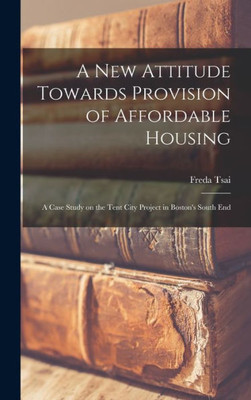 A New Attitude Towards Provision of Affordable Housing

Freda Tsai

A Case Study on the Tent City Project in Boston's South End